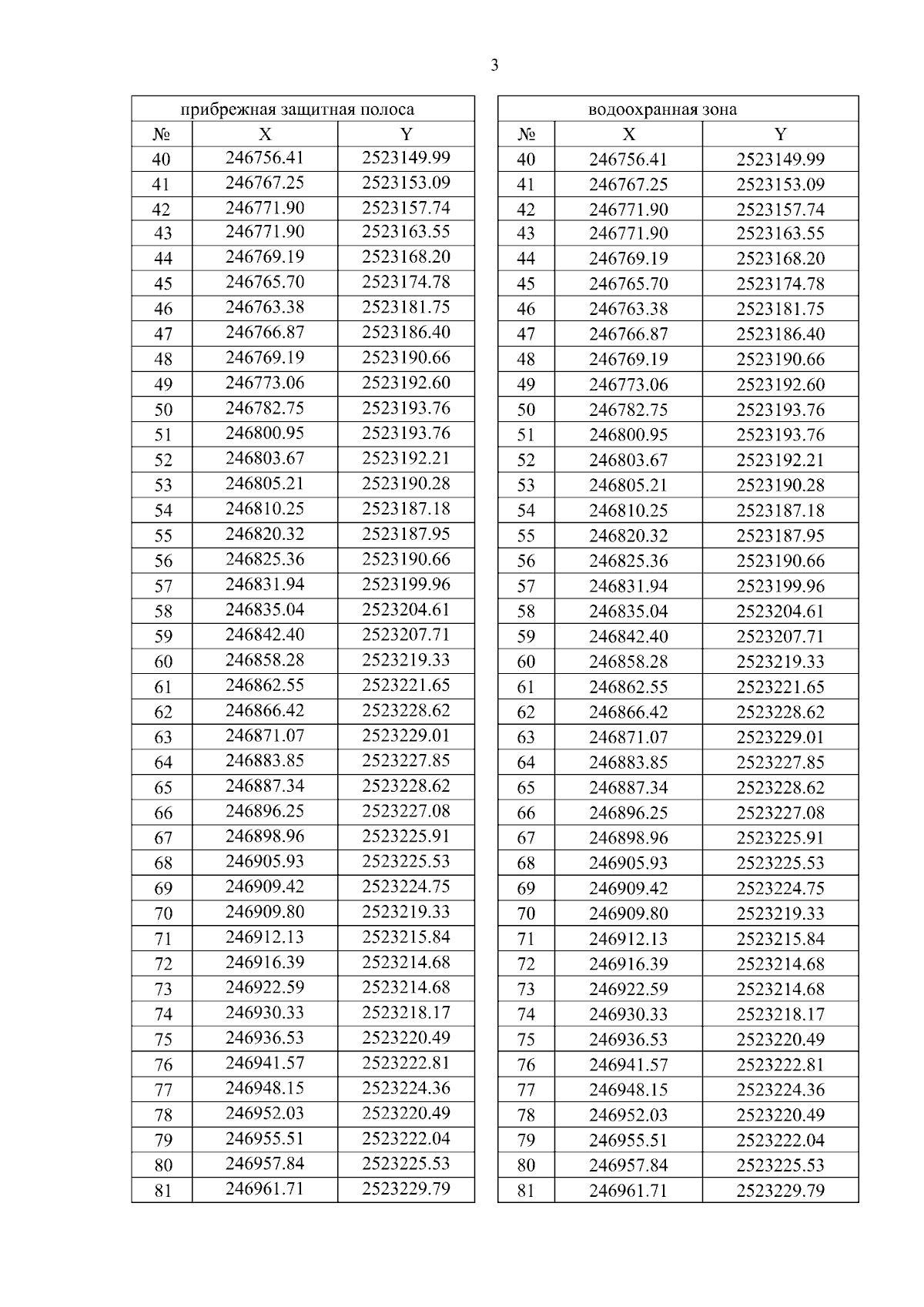 3

| прибрежная защитная полоса | | |
|---|---|---|
| № | X | Y |
| 40 | 246756.41 | 2523149.99 |
| 41 | 246767.25 | 2523153.09 |
| 42 | 246771.90 | 2523157.74 |
| 43 | 246771.90 | 2523163.55 |
| 44 | 246769.19 | 2523168.20 |
| 45 | 246765.70 | 2523174.78 |
| 46 | 246763.38 | 2523181.75 |
| 47 | 246766.87 | 2523186.40 |
| 48 | 246769.19 | 2523190.66 |
| 49 | 246773.06 | 2523192.60 |
| 50 | 246782.75 | 2523193.76 |
| 51 | 246800.95 | 2523193.76 |
| 52 | 246803.67 | 2523192.21 |
| 53 | 246805.21 | 2523190.28 |
| 54 | 246810.25 | 2523187.18 |
| 55 | 246820.32 | 2523187.95 |
| 56 | 246825.36 | 2523190.66 |
| 57 | 246831.94 | 2523199.96 |
| 58 | 246835.04 | 2523204.61 |
| 59 | 246842.40 | 2523207.71 |
| 60 | 246858.28 | 2523219.33 |
| 61 | 246862.55 | 2523221.65 |
| 62 | 246866.42 | 2523228.62 |
| 63 | 246871.07 | 2523229.01 |
| 64 | 246883.85 | 2523227.85 |
| 65 | 246887.34 | 2523228.62 |
| 66 | 246896.25 | 2523227.08 |
| 67 | 246898.96 | 2523225.91 |
| 68 | 246905.93 | 2523225.53 |
| 69 | 246909.42 | 2523224.75 |
| 70 | 246909.80 | 2523219.33 |
| 71 | 246912.13 | 2523215.84 |
| 72 | 246916.39 | 2523214.68 |
| 73 | 246922.59 | 2523214.68 |
| 74 | 246930.33 | 2523218.17 |
| 75 | 246936.53 | 2523220.49 |
| 76 | 246941.57 | 2523222.81 |
| 77 | 246948.15 | 2523224.36 |
| 78 | 246952.03 | 2523220.49 |
| 79 | 246955.51 | 2523222.04 |
| 80 | 246957.84 | 2523225.53 |
| 81 | 246961.71 | 2523229.79 |

| водоохранная зона | | |
|---|---|---|
| № | X | Y |
| 40 | 246756.41 | 2523149.99 |
| 41 | 246767.25 | 2523153.09 |
| 42 | 246771.90 | 2523157.74 |
| 43 | 246771.90 | 2523163.55 |
| 44 | 246769.19 | 2523168.20 |
| 45 | 246765.70 | 2523174.78 |
| 46 | 246763.38 | 2523181.75 |
| 47 | 246766.87 | 2523186.40 |
| 48 | 246769.19 | 2523190.66 |
| 49 | 246773.06 | 2523192.60 |
| 50 | 246782.75 | 2523193.76 |
| 51 | 246800.95 | 2523193.76 |
| 52 | 246803.67 | 2523192.21 |
| 53 | 246805.21 | 2523190.28 |
| 54 | 246810.25 | 2523187.18 |
| 55 | 246820.32 | 2523187.95 |
| 56 | 246825.36 | 2523190.66 |
| 57 | 246831.94 | 2523199.96 |
| 58 | 246835.04 | 2523204.61 |
| 59 | 246842.40 | 2523207.71 |
| 60 | 246858.28 | 2523219.33 |
| 61 | 246862.55 | 2523221.65 |
| 62 | 246866.42 | 2523228.62 |
| 63 | 246871.07 | 2523229.01 |
| 64 | 246883.85 | 2523227.85 |
| 65 | 246887.34 | 2523228.62 |
| 66 | 246896.25 | 2523227.08 |
| 67 | 246898.96 | 2523225.91 |
| 68 | 246905.93 | 2523225.53 |
| 69 | 246909.42 | 2523224.75 |
| 70 | 246909.80 | 2523219.33 |
| 71 | 246912.13 | 2523215.84 |
| 72 | 246916.39 | 2523214.68 |
| 73 | 246922.59 | 2523214.68 |
| 74 | 246930.33 | 2523218.17 |
| 75 | 246936.53 | 2523220.49 |
| 76 | 246941.57 | 2523222.81 |
| 77 | 246948.15 | 2523224.36 |
| 78 | 246952.03 | 2523220.49 |
| 79 | 246955.51 | 2523222.04 |
| 80 | 246957.84 | 2523225.53 |
| 81 | 246961.71 | 2523229.79 |